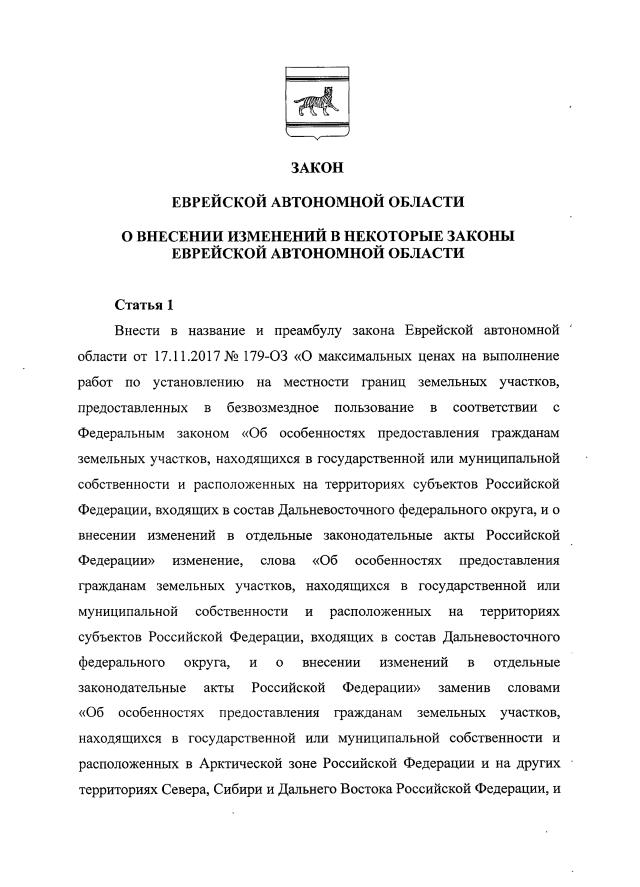 ЗАКОН

ЕВРЕЙСКОЙ АВТОНОМНОЙ ОБЛАСТИ

О ВНЕСЕНИИ ИЗМЕНЕНИЙ В НЕКОТОРЫЕ ЗАКОНЫ ЕВРЕЙСКОЙ АВТОНОМНОЙ ОБЛАСТИ

Статья 1

Внести в название и преамбулу закона Еврейской автономной области от 17.11.2017 № 179-ОЗ «О максимальных ценах на выполнение работ по установлению на местности границ земельных участков, предоставленных в безвозмездное пользование в соответствии с Федеральным законом «Об особенностях предоставления гражданам земельных участков, находящихся в государственной или муниципальной собственности и расположенных на территориях субъектов Российской Федерации, входящих в состав Дальневосточного федерального округа, и о внесении изменений в отдельные законодательные акты Российской Федерации» изменение, слова «Об особенностях предоставления гражданам земельных участков, находящихся в государственной или муниципальной собственности и расположенных на территориях субъектов Российской Федерации, входящих в состав Дальневосточного федерального округа, и о внесении изменений в отдельные законодательные акты Российской Федерации» заменив словами «Об особенностях предоставления гражданам земельных участков, находящихся в государственной или муниципальной собственности и расположенных в Арктической зоне Российской Федерации и на других территориях Севера, Сибири и Дальнего Востока Российской Федерации, и